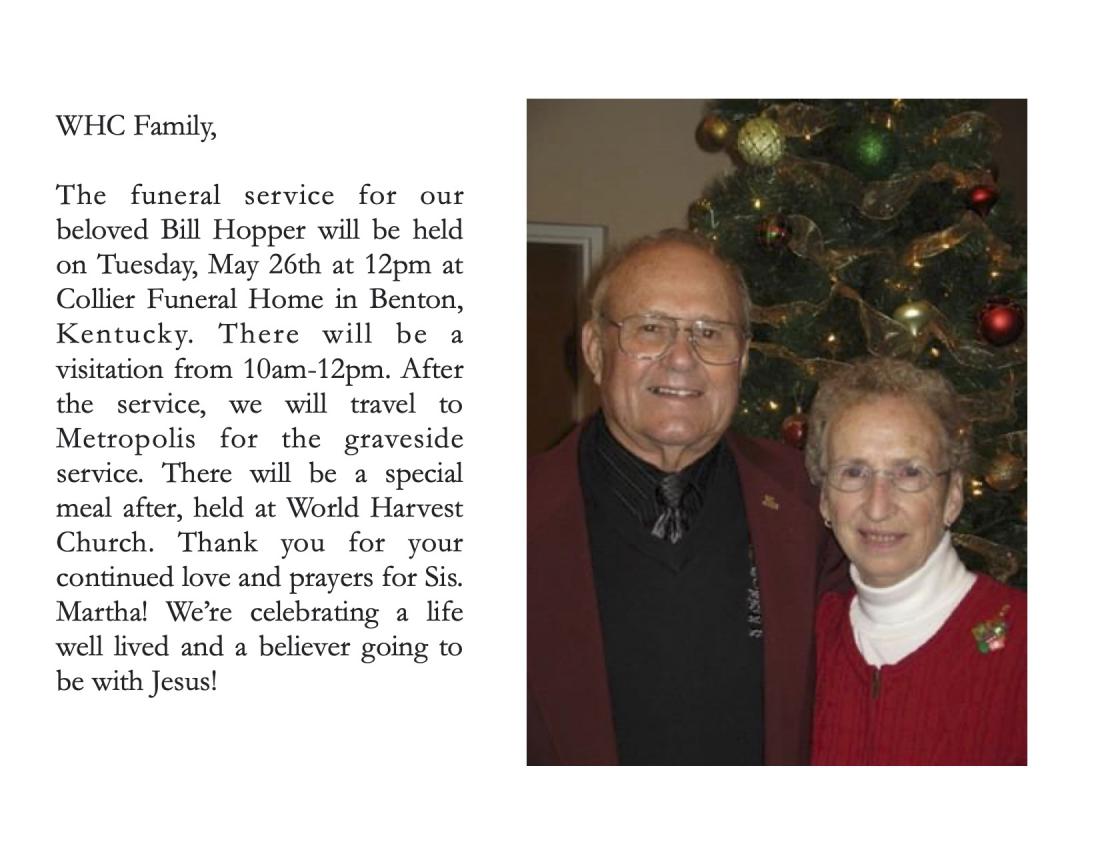 WHC Family,

The funeral service for our beloved Bill Hopper will be held on Tuesday, May 26th at 12pm at Collier Funeral Home in Benton, Kentucky. There will be a visitation from 10am-12pm. After the service, we will travel to Metropolis for the graveside service. There will be a special meal after, held at World Harvest Church. Thank you for your continued love and prayers for Sis. Martha! We're celebrating a life well lived and a believer going to be with Jesus!